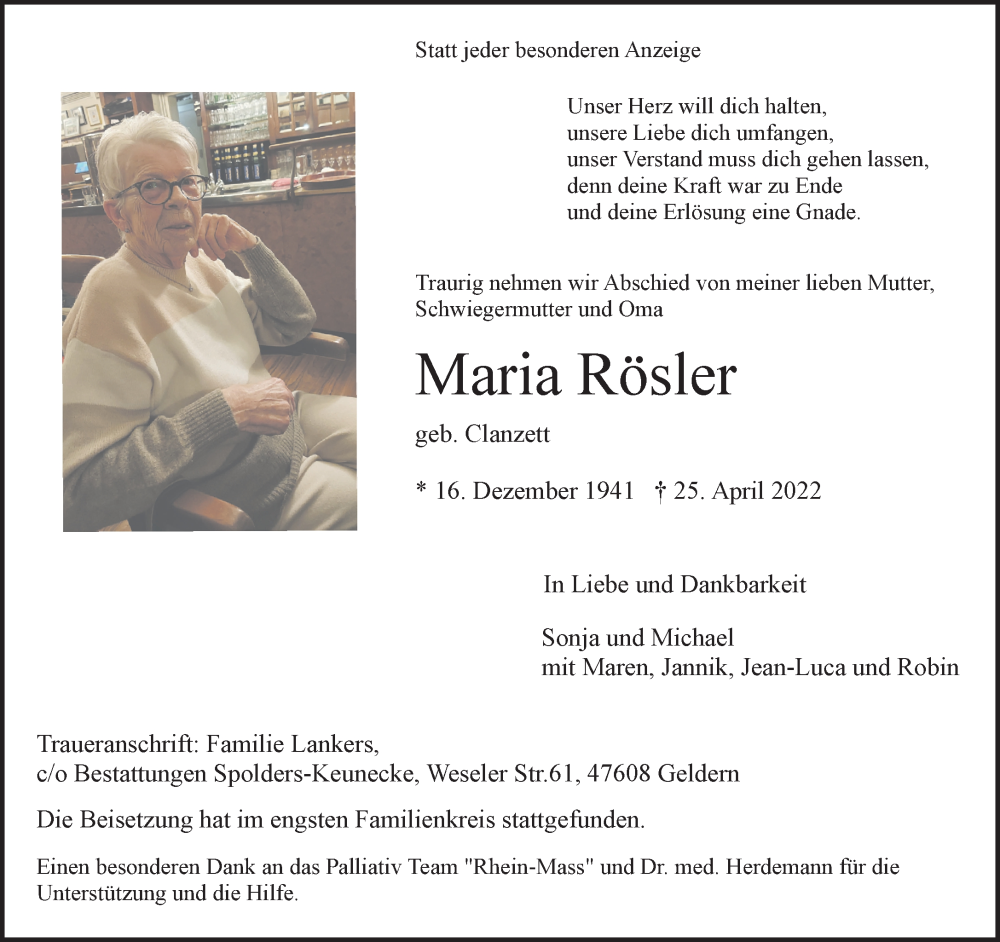 Statt jeder besonderen Anzeige

Unser Herz will dich halten,
unsere Liebe dich umfangen,
unser Verstand muss dich gehen lassen,
denn deine Kraft war zu Ende
und deine Erlösung eine Gnade.

Traurig nehmen wir Abschied von meiner lieben Mutter, Schwiegermutter und Oma

Maria Rösler

geb. Clanzett

* 16. Dezember 1941 † 25. April 2022

In Liebe und Dankbarkeit

Sonja und Michael
mit Maren, Jannik, Jean-Luca und Robin

Traueranschrift: Familie Lankers,
c/o Bestattungen Spolders-Keunecke, Weseler Str.61, 47608 Geldern

Die Beisetzung hat im engsten Familienkreis stattgefunden.

Einen besonderen Dank an das Palliativ Team "Rhein-Mass" und Dr. med. Herdemann für die Unterstützung und die Hilfe.